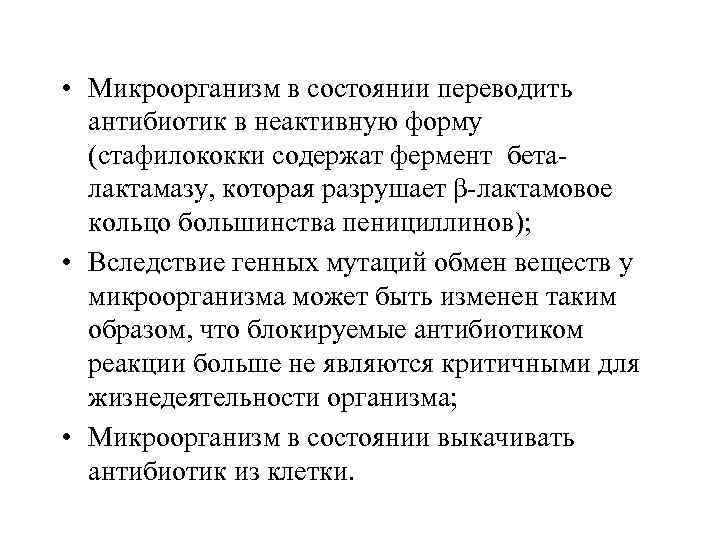 • Микроорганизм в состоянии переводить антибиотик в неактивную форму (стафилококки содержат фермент бета-лактамазу, которая разрушает β-лактамовое кольцо большинства пенициллинов);

• Вследствие генных мутаций обмен веществ у микроорганизма может быть изменен таким образом, что блокируемые антибиотиком реакции больше не являются критичными для жизнедеятельности организма;

• Микроорганизм в состоянии выкачивать антибиотик из клетки.